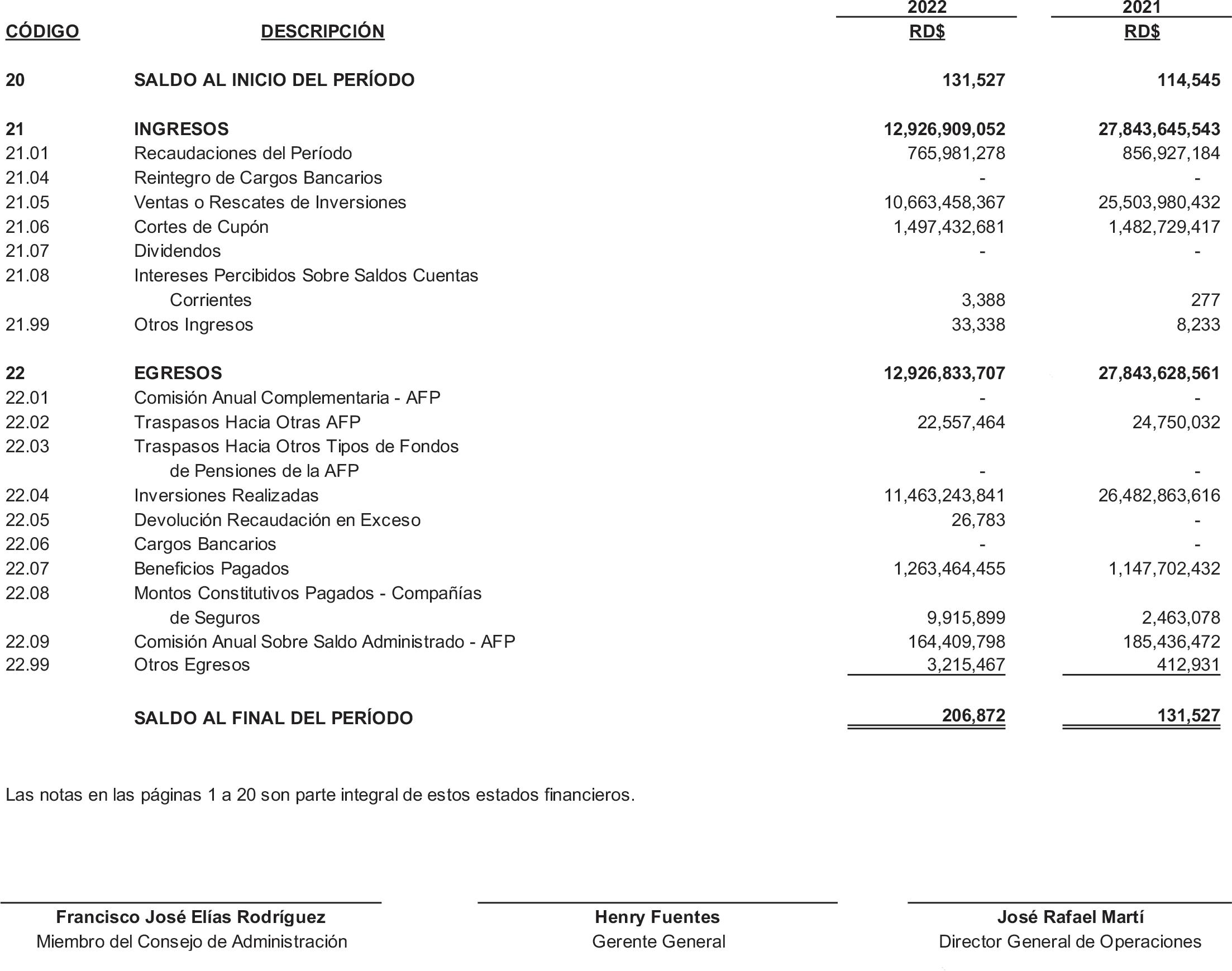 | CÓDIGO | DESCRIPCIÓN | 2022 RD$ | 2021 RD$ |
|---|---|---|---|
| 20 | SALDO AL INICIO DEL PERÍODO | 131,527 | 114,545 |
| 21 | INGRESOS | 12,926,909,052 | 27,843,645,543 |
| 21.01 | Recaudaciones del Período | 765,981,278 | 856,927,184 |
| 21.04 | Reintegro de Cargos Bancarios | - | - |
| 21.05 | Ventas o Rescates de Inversiones | 10,663,458,367 | 25,503,980,432 |
| 21.06 | Cortes de Cupón | 1,497,432,681 | 1,482,729,417 |
| 21.07 | Dividendos | - | - |
| 21.08 | Intereses Percibidos Sobre Saldos Cuentas Corrientes | 3,388 | 277 |
| 21.99 | Otros Ingresos | 33,338 | 8,233 |
| 22 | EGRESOS | 12,926,833,707 | 27,843,628,561 |
| 22.01 | Comisión Anual Complementaria - AFP | - | - |
| 22.02 | Traspasos Hacia Otras AFP | 22,557,464 | 24,750,032 |
| 22.03 | Traspasos Hacia Otros Tipos de Fondos de Pensiones de la AFP | - | - |
| 22.04 | Inversiones Realizadas | 11,463,243,841 | 26,482,863,616 |
| 22.05 | Devolución Recaudación en Exceso | 26,783 | - |
| 22.06 | Cargos Bancarios | - | - |
| 22.07 | Beneficios Pagados | 1,263,464,455 | 1,147,702,432 |
| 22.08 | Montos Constitutivos Pagados - Compañías de Seguros | 9,915,899 | 2,463,078 |
| 22.09 | Comisión Anual Sobre Saldo Administrado - AFP | 164,409,798 | 185,436,472 |
| 22.99 | Otros Egresos | 3,215,467 | 412,931 |
| | SALDO AL FINAL DEL PERÍODO | 206,872 | 131,527 |

Las notas en las páginas 1 a 20 son parte integral de estos estados financieros.

Francisco José Elías Rodríguez
Miembro del Consejo de Administración

Henry Fuentes
Gerente General

José Rafael Martí
Director General de Operaciones